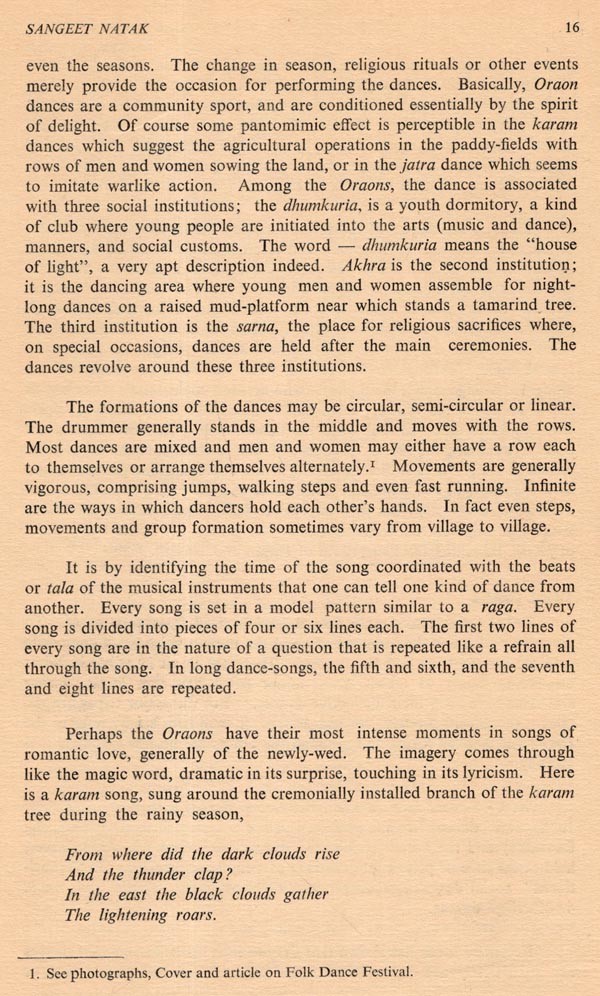 SANGEET NATAK 16

even the seasons. The change in season, religious rituals or other events merely provide the occasion for performing the dances. Basically, Oraon dances are a community sport, and are conditioned essentially by the spirit of delight. Of course some pantomimic effect is perceptible in the karam dances which suggest the agricultural operations in the paddy-fields with rows of men and women sowing the land, or in the jatra dance which seems to imitate warlike action. Among the Oraons, the dance is associated with three social institutions; the dhumkuria, is a youth dormitory, a kind of club where young people are initiated into the arts (music and dance), manners, and social customs. The word — dhumkuria means the "house of light", a very apt description indeed. Akhra is the second institution; it is the dancing area where young men and women assemble for night-long dances on a raised mud-platform near which stands a tamarind tree. The third institution is the sarna, the place for religious sacrifices where, on special occasions, dances are held after the main ceremonies. The dances revolve around these three institutions.

The formations of the dances may be circular, semi-circular or linear. The drummer generally stands in the middle and moves with the rows. Most dances are mixed and men and women may either have a row each to themselves or arrange themselves alternately.$^1$ Movements are generally vigorous, comprising jumps, walking steps and even fast running. Infinite are the ways in which dancers hold each other's hands. In fact even steps, movements and group formation sometimes vary from village to village.

It is by identifying the time of the song coordinated with the beats or tala of the musical instruments that one can tell one kind of dance from another. Every song is set in a model pattern similar to a raga. Every song is divided into pieces of four or six lines each. The first two lines of every song are in the nature of a question that is repeated like a refrain all through the song. In long dance-songs, the fifth and sixth, and the seventh and eight lines are repeated.

Perhaps the Oraons have their most intense moments in songs of romantic love, generally of the newly-wed. The imagery comes through like the magic word, dramatic in its surprise, touching in its lyricism. Here is a karam song, sung around the cremonially installed branch of the karam tree during the rainy season,

From where did the dark clouds rise
And the thunder clap?
In the east the black clouds gather
The lightening roars.

1. See photographs, Cover and article on Folk Dance Festival.